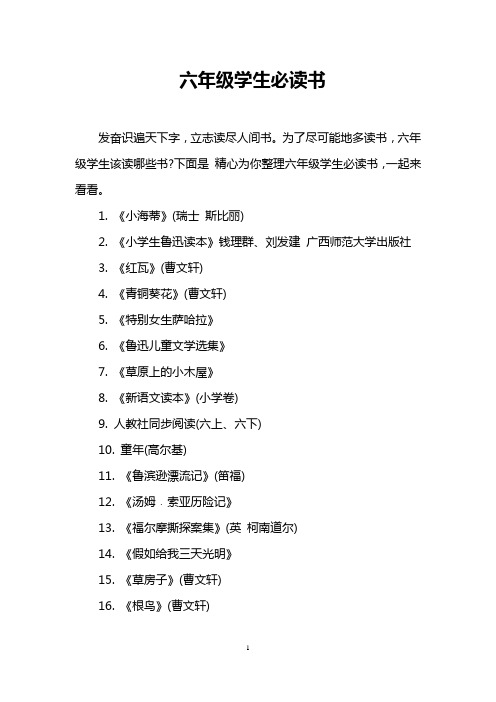 六年级学生必读书

发奋识遍天下字，立志读尽人间书。为了尽可能地多读书，六年级学生该读哪些书?下面是 精心为你整理六年级学生必读书，一起来看看。

1. 《小海蒂》(瑞士 斯比丽)

2. 《小学生鲁迅读本》钱理群、刘发建 广西师范大学出版社

3. 《红瓦》(曹文轩)

4. 《青铜葵花》(曹文轩)

5. 《特别女生萨哈拉》

6. 《鲁迅儿童文学选集》

7. 《草原上的小木屋》

8. 《新语文读本》(小学卷)

9. 人教社同步阅读(六上、六下)

10. 童年(高尔基)

11. 《鲁滨逊漂流记》(笛福)

12. 《汤姆．索亚历险记》

13. 《福尔摩斯探案集》(英 柯南道尔)

14. 《假如给我三天光明》

15. 《草房子》(曹文轩)

16. 《根鸟》(曹文轩)

1